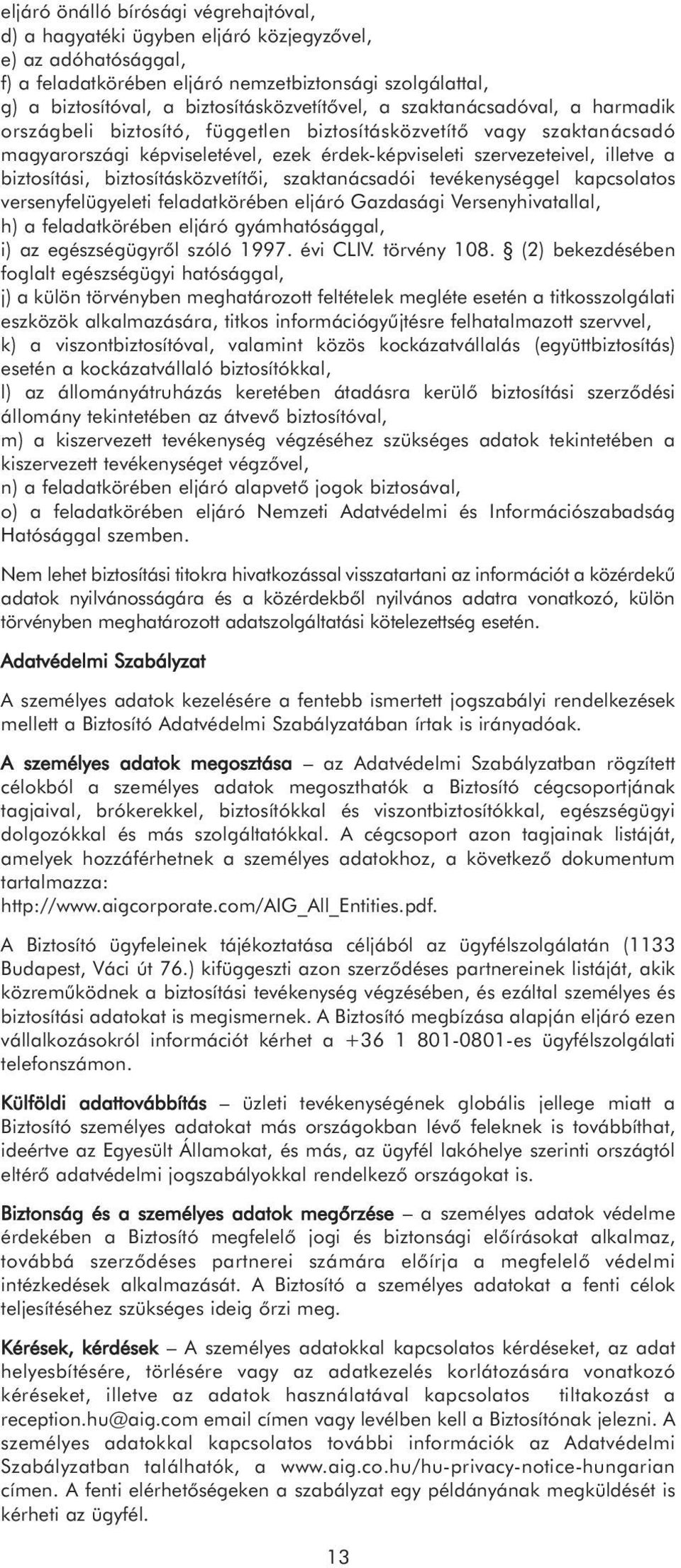 eljáró önálló bírósági végrehajtóval,
d) a hagyatéki ügyben eljáró közjegyzővel,
e) az adóhatósággal,
f) a feladatkörében eljáró nemzetbiztonsági szolgálattal,
g) a biztosítóval, a biztosításközvetítővel, a szaktanácsadóval, a harmadik országbeli biztosító, független biztosításközvetítő vagy szaktanácsadó magyarországi képviseletével, ezek érdek-képviseleti szervezeteivel, illetve a biztosítási, biztosításközvetítői, szaktanácsadói tevékenységgel kapcsolatos versenyfelügyeleti feladatkörében eljáró Gazdasági Versenyhivatallal,
h) a feladatkörében eljáró gyámhatósággal,
i) az egészségügyről szóló 1997. évi CLIV. törvény 108. § (2) bekezdésében foglalt egészségügyi hatósággal,
j) a külön törvényben meghatározott feltételek megléte esetén a titkosszolgálati eszközök alkalmazására, titkos információgyűjtésre felhatalmazott szervvel,
k) a viszontbiztosítóval, valamint közös kockázatvállalás (együttbiztosítás) esetén a kockázatvállaló biztosítókkal,
l) az állományátruházás keretében átadásra kerülő biztosítási szerződési állomány tekintetében az átvevő biztosítóval,
m) a kiszervezett tevékenység végzéséhez szükséges adatok tekintetében a kiszervezett tevékenységet végzővel,
n) a feladatkörében eljáró alapvető jogok biztosával,
o) a feladatkörében eljáró Nemzeti Adatvédelmi és Információszabadság Hatósággal szemben.

Nem lehet biztosítási titokra hivatkozással visszatartani az információt a közérdekű adatok nyilvánosságára és a közérdekből nyilvános adatra vonatkozó, külön törvényben meghatározott adatszolgáltatási kötelezettség esetén.

Adatvédelmi Szabályzat

A személyes adatok kezelésére a fentebb ismertett jogszabályi rendelkezések mellett a Biztosító Adatvédelmi Szabályzatában írtak is irányadóak.

A személyes adatok megosztása – az Adatvédelmi Szabályzatban rögzített célokból a személyes adatok megoszthatók a Biztosító cégcsoportjának tagjaival, brókerekkel, biztosítókkal és viszontbiztosítókkal, egészségügyi dolgozókkal és más szolgáltatókkal. A cégcsoport azon tagjainak listáját, amelyek hozzáférhetnek a személyes adatokhoz, a következő dokumentum tartalmazza:
http://www.aigcorporate.com/AIG_All_Entities.pdf.

A Biztosító ügyfeleinek tájékoztatása céljából az ügyfélszolgálatán (1133 Budapest, Váci út 76.) kifüggeszti azon szerződéses partnereinek listáját, akik közreműködnek a biztosítási tevékenység végzésében, és ezáltal személyes és biztosítási adatokat is megismernek. A Biztosító megbízása alapján eljáró ezen vállalkozásokról információt kérhet a +36 1 801-0801-es ügyfélszolgálati telefonszámon.

Külföldi adattovábbítás – üzleti tevékenységének globális jellege miatt a Biztosító személyes adatokat más országokban lévő feleknek is továbbíthat, ideértve az Egyesült Államokat, és más, az ügyfél lakóhelye szerinti országtól eltérő adatvédelmi jogszabályokkal rendelkező országokat is.

Biztonság és a személyes adatok megőrzése – a személyes adatok védelme érdekében a Biztosító megfelelő jogi és biztonsági előírásokat alkalmaz, továbbá szerződéses partnerei számára előírja a megfelelő védelmi intézkedések alkalmazását. A Biztosító a személyes adatokat a fenti célok teljesítéséhez szükséges ideig őrzi meg.

Kérések, kérdések – A személyes adatokkal kapcsolatos kérdéseket, az adat helyesbítésére, törlésére vagy az adatkezelés korlátozására vonatkozó kéréseket, illetve az adatok használatával kapcsolatos tiltakozást a reception.hu@aig.com email címen vagy levélben kell a Biztosítónak jelezni. A személyes adatokkal kapcsolatos további információk az Adatvédelmi Szabályzatban találhatók, a www.aig.co.hu/hu-privacy-notice-hungarian címen. A fenti elérhetőségeken a szabályzat egy példányának megküldését is kérheti az ügyfél.

13